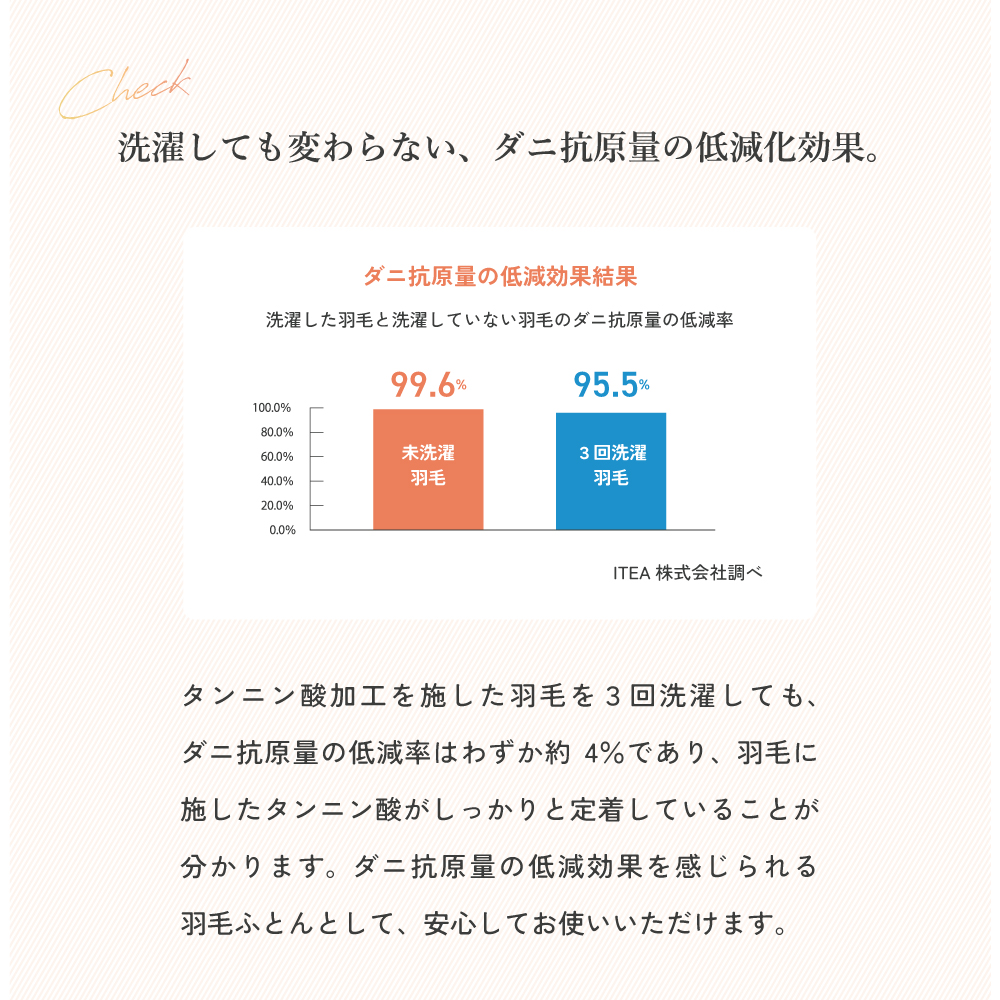 Check

洗濯しても変わらない、ダニ抗原量の低減化効果。

ダニ抗原量の低減効果結果

洗濯した羽毛と洗濯していない羽毛のダニ抗原量の低減率

99.6%

95.5%

100.0%
80.0%
60.0%
40.0%
20.0%
0.0%

未洗濯
羽毛

3回洗濯
羽毛

ITEA 株式会社調べ

タンニン酸加工を施した羽毛を3回洗濯しても、ダニ抗原量の低減率はわずか約 4%であり、羽毛に施したタンニン酸がしっかりと定着していることが分かります。ダニ抗原量の低減効果を感じられる羽毛ふとんとして、安心してお使いいただけます。